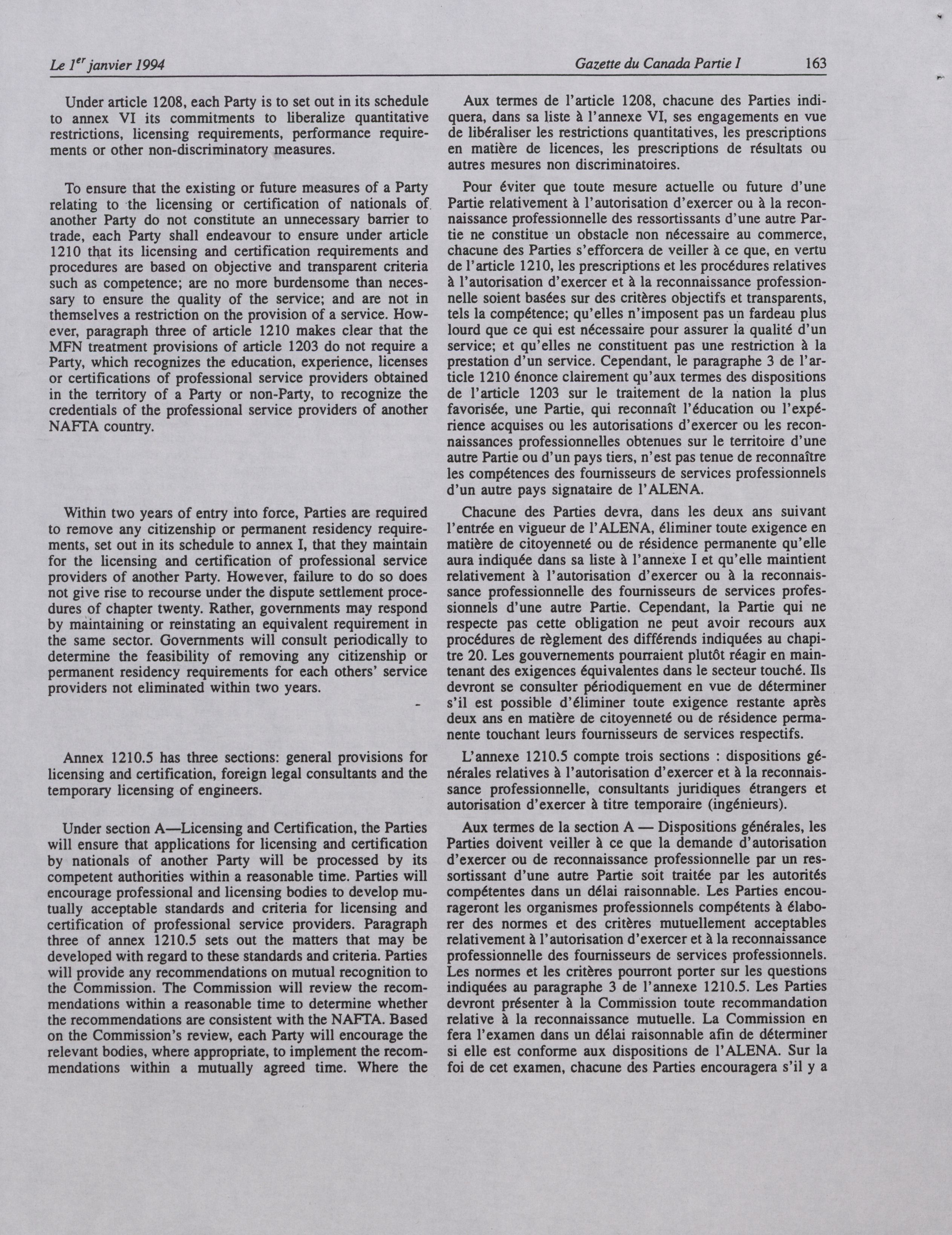 Le $1^{er}$ janvier 1994

Gazette du Canada Partie I

163

Under article 1208, each Party is to set out in its schedule to annex VI its commitments to liberalize quantitative restrictions, licensing requirements, performance requirements or other non-discriminatory measures.

To ensure that the existing or future measures of a Party relating to the licensing or certification of nationals of another Party do not constitute an unnecessary barrier to trade, each Party shall endeavour to ensure under article 1210 that its licensing and certification requirements and procedures are based on objective and transparent criteria such as competence; are no more burdensome than necessary to ensure the quality of the service; and are not in themselves a restriction on the provision of a service. However, paragraph three of article 1210 makes clear that the MFN treatment provisions of article 1203 do not require a Party, which recognizes the education, experience, licenses or certifications of professional service providers obtained in the territory of a Party or non-Party, to recognize the credentials of the professional service providers of another NAFTA country.

Within two years of entry into force, Parties are required to remove any citizenship or permanent residency requirements, set out in its schedule to annex I, that they maintain for the licensing and certification of professional service providers of another Party. However, failure to do so does not give rise to recourse under the dispute settlement procedures of chapter twenty. Rather, governments may respond by maintaining or reinstating an equivalent requirement in the same sector. Governments will consult periodically to determine the feasibility of removing any citizenship or permanent residency requirements for each others' service providers not eliminated within two years.

Annex 1210.5 has three sections: general provisions for licensing and certification, foreign legal consultants and the temporary licensing of engineers.

Under section A—Licensing and Certification, the Parties will ensure that applications for licensing and certification by nationals of another Party will be processed by its competent authorities within a reasonable time. Parties will encourage professional and licensing bodies to develop mutually acceptable standards and criteria for licensing and certification of professional service providers. Paragraph three of annex 1210.5 sets out the matters that may be developed with regard to these standards and criteria. Parties will provide any recommendations on mutual recognition to the Commission. The Commission will review the recommendations within a reasonable time to determine whether the recommendations are consistent with the NAFTA. Based on the Commission's review, each Party will encourage the relevant bodies, where appropriate, to implement the recommendations within a mutually agreed time. Where the

Aux termes de l'article 1208, chacune des Parties indiquera, dans sa liste à l'annexe VI, ses engagements en vue de libéraliser les restrictions quantitatives, les prescriptions en matière de licences, les prescriptions de résultats ou autres mesures non discriminatoires.

Pour éviter que toute mesure actuelle ou future d'une Partie relativement à l'autorisation d'exercer ou à la reconnaissance professionnelle des ressortissants d'une autre Partie ne constitue un obstacle non nécessaire au commerce, chacune des Parties s'efforcera de veiller à ce que, en vertu de l'article 1210, les prescriptions et les procédures relatives à l'autorisation d'exercer et à la reconnaissance professionnelle soient basées sur des critères objectifs et transparents, tels la compétence; qu'elles n'imposent pas un fardeau plus lourd que ce qui est nécessaire pour assurer la qualité d'un service; et qu'elles ne constituent pas une restriction à la prestation d'un service. Cependant, le paragraphe 3 de l'article 1210 énonce clairement qu'aux termes des dispositions de l'article 1203 sur le traitement de la nation la plus favorisée, une Partie, qui reconnaît l'éducation ou l'expérience acquises ou les autorisations d'exercer ou les reconnaissances professionnelles obtenues sur le territoire d'une autre Partie ou d'un pays tiers, n'est pas tenue de reconnaître les compétences des fournisseurs de services professionnels d'un autre pays signataire de l'ALENA.

Chacune des Parties devra, dans les deux ans suivant l'entrée en vigueur de l'ALENA, éliminer toute exigence en matière de citoyenneté ou de résidence permanente qu'elle aura indiquée dans sa liste à l'annexe I et qu'elle maintient relativement à l'autorisation d'exercer ou à la reconnaissance professionnelle des fournisseurs de services professionnels d'une autre Partie. Cependant, la Partie qui ne respecte pas cette obligation ne peut avoir recours aux procédures de règlement des différends indiquées au chapitre 20. Les gouvernements pourraient plutôt réagir en maintenant des exigences équivalentes dans le secteur touché. Ils devront se consulter périodiquement en vue de déterminer s'il est possible d'éliminer toute exigence restante après deux ans en matière de citoyenneté ou de résidence permanente touchant leurs fournisseurs de services respectifs.

L'annexe 1210.5 compte trois sections : dispositions générales relatives à l'autorisation d'exercer et à la reconnaissance professionnelle, consultants juridiques étrangers et autorisation d'exercer à titre temporaire (ingénieurs).

Aux termes de la section A — Dispositions générales, les Parties doivent veiller à ce que la demande d'autorisation d'exercer ou de reconnaissance professionnelle par un ressortissant d'une autre Partie soit traitée par les autorités compétentes dans un délai raisonnable. Les Parties encourageront les organismes professionnels compétents à élaborer des normes et des critères mutuellement acceptables relativement à l'autorisation d'exercer et à la reconnaissance professionnelle des fournisseurs de services professionnels. Les normes et les critères pourront porter sur les questions indiquées au paragraphe 3 de l'annexe 1210.5. Les Parties devront présenter à la Commission toute recommandation relative à la reconnaissance mutuelle. La Commission en fera l'examen dans un délai raisonnable afin de déterminer si elle est conforme aux dispositions de l'ALENA. Sur la foi de cet examen, chacune des Parties encouragera s'il y a